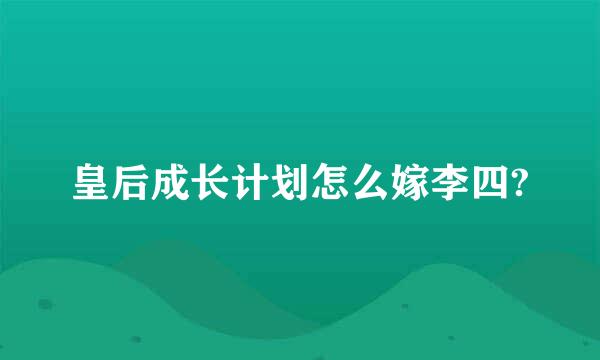 皇后成长计划怎么嫁李四?